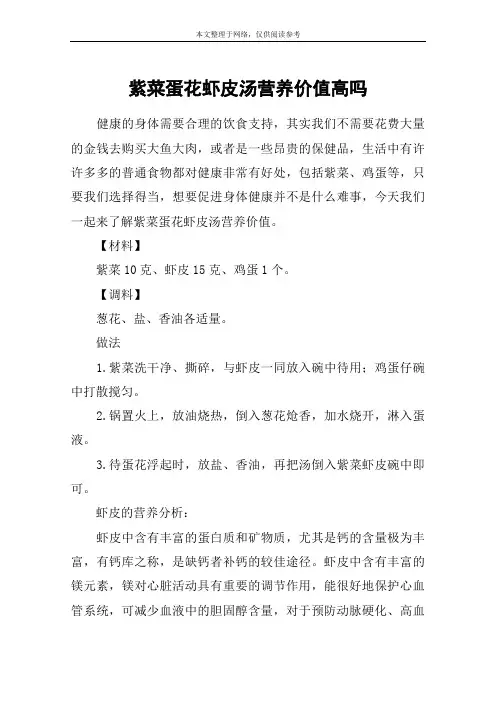 本文整理于网络，仅供阅读参考

紫菜蛋花虾皮汤营养价值高吗

健康的身体需要合理的饮食支持，其实我们不需要花费大量的金钱去购买大鱼大肉，或者是一些昂贵的保健品，生活中有许许多多的普通食物都对健康非常有好处，包括紫菜、鸡蛋等，只要我们选择得当，想要促进身体健康并不是什么难事，今天我们一起来了解紫菜蛋花虾皮汤营养价值。

【材料】

紫菜 10 克、虾皮 15 克、鸡蛋 1 个。

【调料】

葱花、盐、香油各适量。

做法

1.紫菜洗干净、撕碎，与虾皮一同放入碗中待用；鸡蛋仔碗中打散搅匀。

2.锅置火上，放油烧热，倒入葱花炝香，加水烧开，淋入蛋液。

3.待蛋花浮起时，放盐、香油，再把汤倒入紫菜虾皮碗中即可。

虾皮的营养分析：

虾皮中含有丰富的蛋白质和矿物质，尤其是钙的含量极为丰富，有钙库之称，是缺钙者补钙的较佳途径。虾皮中含有丰富的镁元素，镁对心脏活动具有重要的调节作用，能很好地保护心血管系统，可减少血液中的胆固醇含量，对于预防动脉硬化、高血